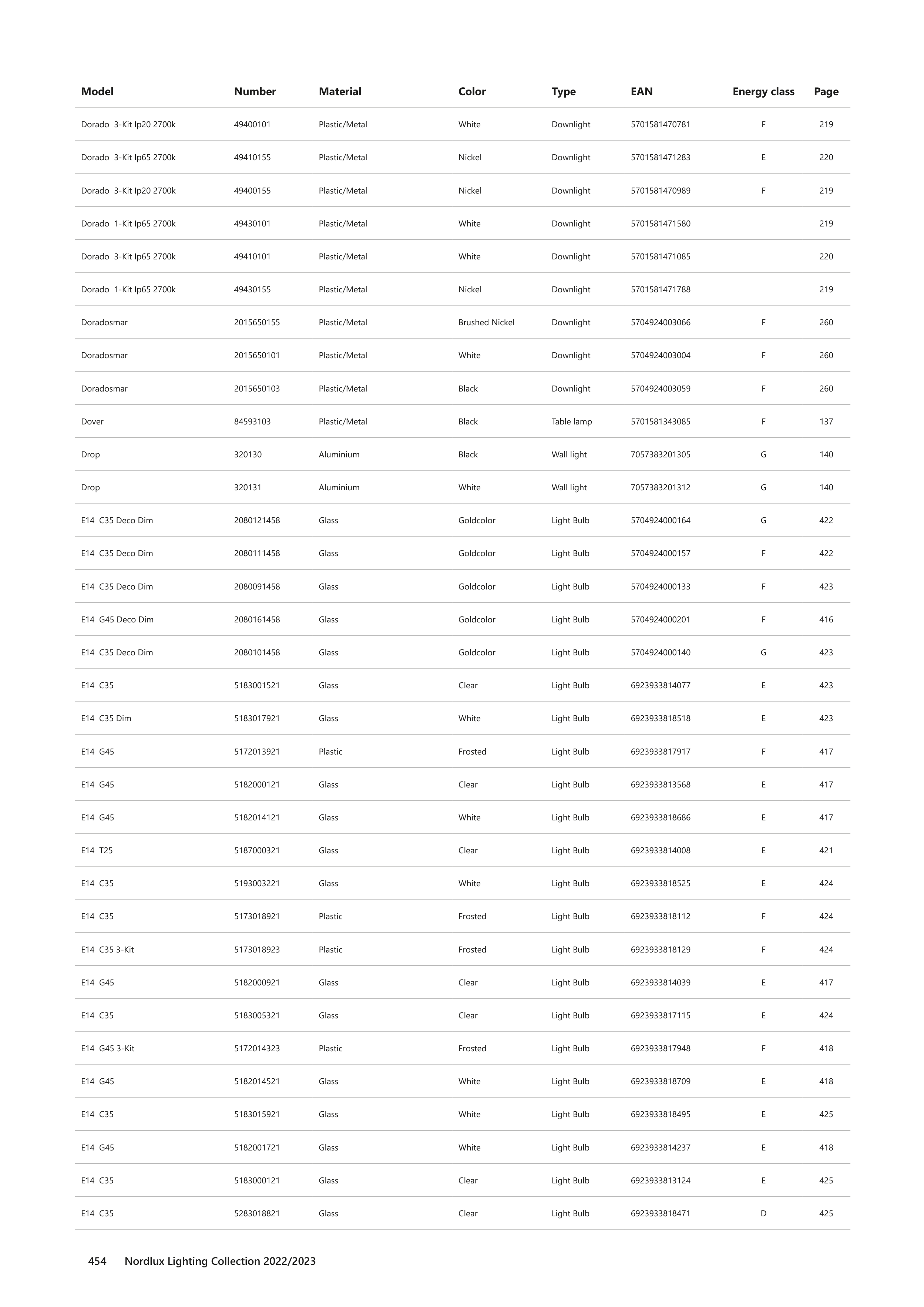 | Model | Number | Material | Color | Type | EAN | Energy class | Page |
|---|---|---|---|---|---|---|---|
| Dorado 3-Kit Ip20 2700k | 49400101 | Plastic/Metal | White | Downlight | 5701581470781 | F | 219 |
| Dorado 3-Kit Ip65 2700k | 49410155 | Plastic/Metal | Nickel | Downlight | 5701581471283 | E | 220 |
| Dorado 3-Kit Ip20 2700k | 49400155 | Plastic/Metal | Nickel | Downlight | 5701581470989 | F | 219 |
| Dorado 1-Kit Ip65 2700k | 49430101 | Plastic/Metal | White | Downlight | 5701581471580 | | 219 |
| Dorado 3-Kit Ip65 2700k | 49410101 | Plastic/Metal | White | Downlight | 5701581471085 | | 220 |
| Dorado 1-Kit Ip65 2700k | 49430155 | Plastic/Metal | Nickel | Downlight | 5701581471788 | | 219 |
| Doradosmar | 2015650155 | Plastic/Metal | Brushed Nickel | Downlight | 5704924003066 | F | 260 |
| Doradosmar | 2015650101 | Plastic/Metal | White | Downlight | 5704924003004 | F | 260 |
| Doradosmar | 2015650103 | Plastic/Metal | Black | Downlight | 5704924003059 | F | 260 |
| Dover | 84593103 | Plastic/Metal | Black | Table lamp | 5701581343085 | F | 137 |
| Drop | 320130 | Aluminium | Black | Wall light | 7057383201305 | G | 140 |
| Drop | 320131 | Aluminium | White | Wall light | 7057383201312 | G | 140 |
| E14 C35 Deco Dim | 2080121458 | Glass | Goldcolor | Light Bulb | 5704924000164 | G | 422 |
| E14 C35 Deco Dim | 2080111458 | Glass | Goldcolor | Light Bulb | 5704924000157 | F | 422 |
| E14 C35 Deco Dim | 2080091458 | Glass | Goldcolor | Light Bulb | 5704924000133 | F | 423 |
| E14 G45 Deco Dim | 2080161458 | Glass | Goldcolor | Light Bulb | 5704924000201 | F | 416 |
| E14 C35 Deco Dim | 2080101458 | Glass | Goldcolor | Light Bulb | 5704924000140 | G | 423 |
| E14 C35 | 5183001521 | Glass | Clear | Light Bulb | 6923933814077 | E | 423 |
| E14 C35 Dim | 5183017921 | Glass | White | Light Bulb | 6923933818518 | E | 423 |
| E14 G45 | 5172013921 | Plastic | Frosted | Light Bulb | 6923933817917 | F | 417 |
| E14 G45 | 5182000121 | Glass | Clear | Light Bulb | 6923933813568 | E | 417 |
| E14 G45 | 5182014121 | Glass | White | Light Bulb | 6923933818686 | E | 417 |
| E14 T25 | 5187000321 | Glass | Clear | Light Bulb | 6923933814008 | E | 421 |
| E14 C35 | 5193003221 | Glass | White | Light Bulb | 6923933818525 | E | 424 |
| E14 C35 | 5173018921 | Plastic | Frosted | Light Bulb | 6923933818112 | F | 424 |
| E14 C35 3-Kit | 5173018923 | Plastic | Frosted | Light Bulb | 6923933818129 | F | 424 |
| E14 G45 | 5182000921 | Glass | Clear | Light Bulb | 6923933814039 | E | 417 |
| E14 C35 | 5183005321 | Glass | Clear | Light Bulb | 6923933817115 | E | 424 |
| E14 G45 3-Kit | 5172014323 | Plastic | Frosted | Light Bulb | 6923933817948 | F | 418 |
| E14 G45 | 5182014521 | Glass | White | Light Bulb | 6923933818709 | E | 418 |
| E14 C35 | 5183015921 | Glass | White | Light Bulb | 6923933818495 | E | 425 |
| E14 G45 | 5182001721 | Glass | White | Light Bulb | 6923933814237 | E | 418 |
| E14 C35 | 5183000121 | Glass | Clear | Light Bulb | 6923933813124 | E | 425 |
| E14 C35 | 5283018821 | Glass | Clear | Light Bulb | 6923933818471 | D | 425 |

454 Nordlux Lighting Collection 2022/2023